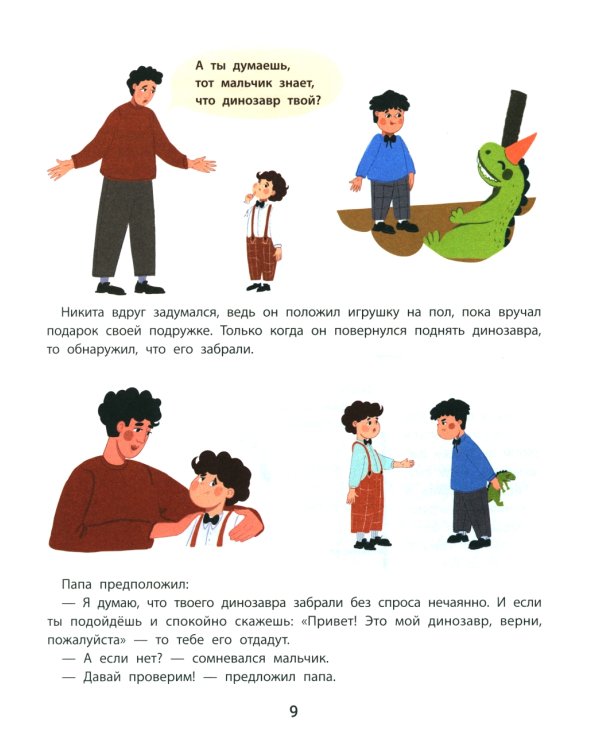 А ты думаешь,
тот мальчик знает,
что динозавр твой?

Никита вдруг задумался, ведь он положил игрушку на пол, пока вручал подарок своей подружке. Только когда он повернулся поднять динозавра, то обнаружил, что его забрали.

Папа предположил:

— Я думаю, что твоего динозавра забрали без спроса нечаянно. И если ты подойдёшь и спокойно скажешь: «Привет! Это мой динозавр, верни, пожалуйста» — то тебе его отдадут.

— А если нет? — сомневался мальчик.

— Давай проверим! — предложил папа.

9